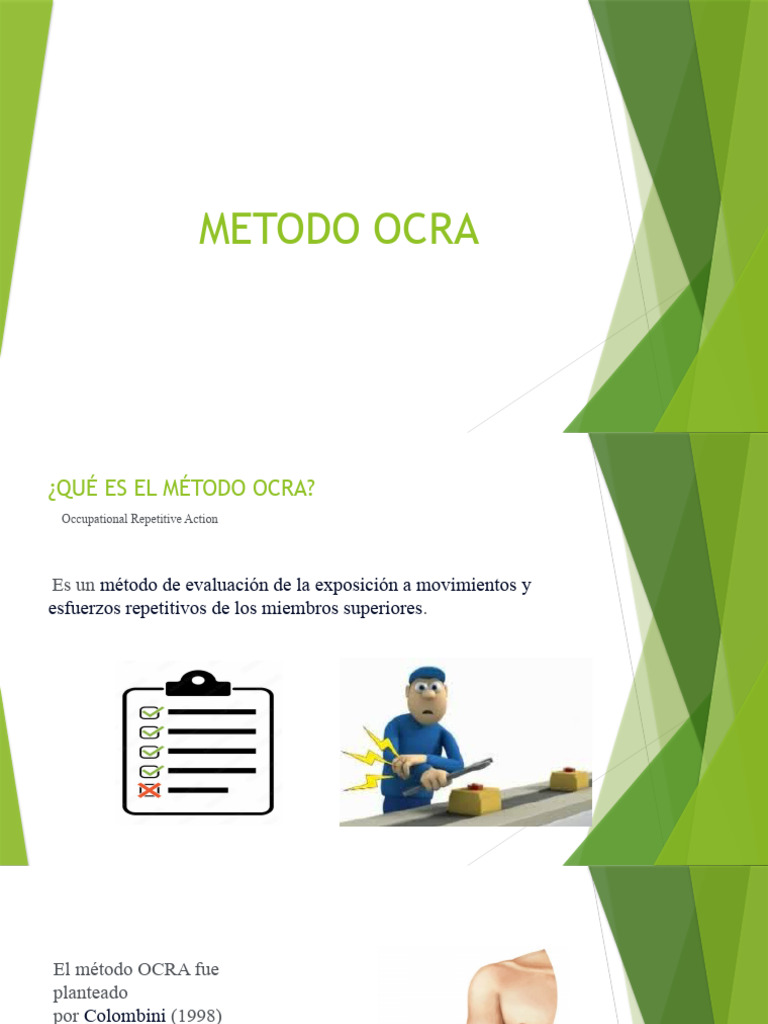 METODO OCRA

¿QUÉ ES EL MÉTODO OCRA?

Occupational Repetitive Action

Es un método de evaluación de la exposición a movimientos y esfuerzos repetitivos de los miembros superiores.

El método OCRA fue planteado por Colombini (1998)